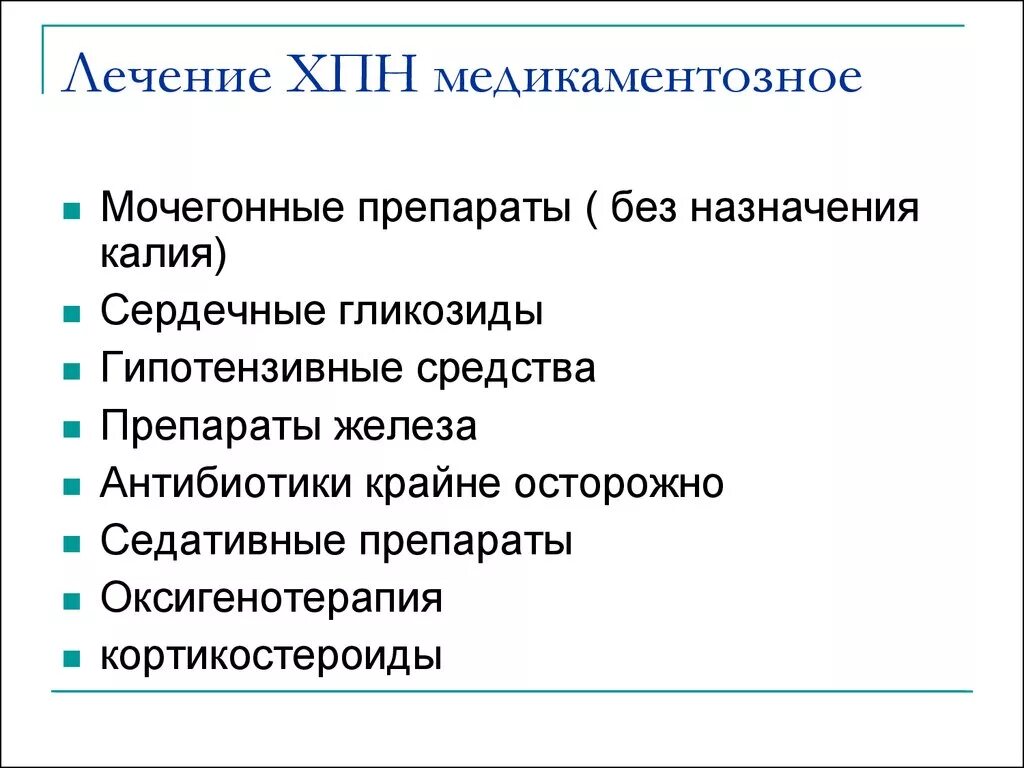 Лечение ХПН медикаментозное

- Мочегонные препараты ( без назначения калия)
- Сердечные гликозиды
- Гипотензивные средства
- Препараты железа
- Антибиотики крайне осторожно
- Седативные препараты
- Оксигенотерапия
- кортикостероиды